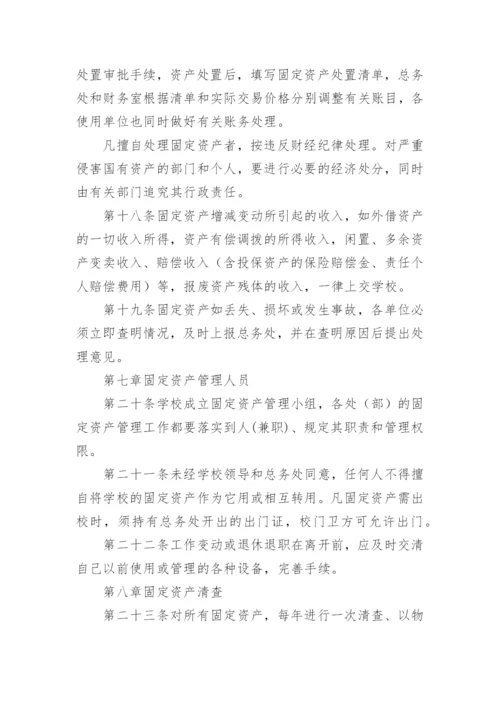 处置审批手续，资产处置后，填写固定资产处置清单，总务处和财务室根据清单和实际交易价格分别调整有关账目，各使用单位也同时做好有关账务处理。

凡擅自处理固定资产者，按违反财经纪律处理。对严重侵害国有资产的部门和个人，要进行必要的经济处分，同时由有关部门追究其行政责任。

第十八条固定资产增减变动所引起的收入，如外借资产的一切收入所得，资产有偿调拨的所得收入，闲置、多余资产变卖收入、赔偿收入（含投保资产的保险赔偿金、责任个人赔偿费用）等，报废资产残体的收入，一律上交学校。

第十九条固定资产如丢失、损坏或发生事故，各单位必须立即查明情况，及时上报总务处，并在查明原因后提出处理意见。

第七章固定资产管理人员

第二十条学校成立固定资产管理小组，各处（部）的固定资产管理工作都要落实到人(兼职)、规定其职责和管理权限。

第二十一条未经学校领导和总务处同意，任何人不得擅自将学校的固定资产作为它用或相互转用。凡固定资产需出校时，须持有总务处开出的出门证，校门卫方可允许出门。

第二十二条工作变动或退休退职在离开前，应及时交清自己以前使用或管理的各种设备，完善手续。

第八章固定资产清查

第二十三条对所有固定资产，每年进行一次清查、以物